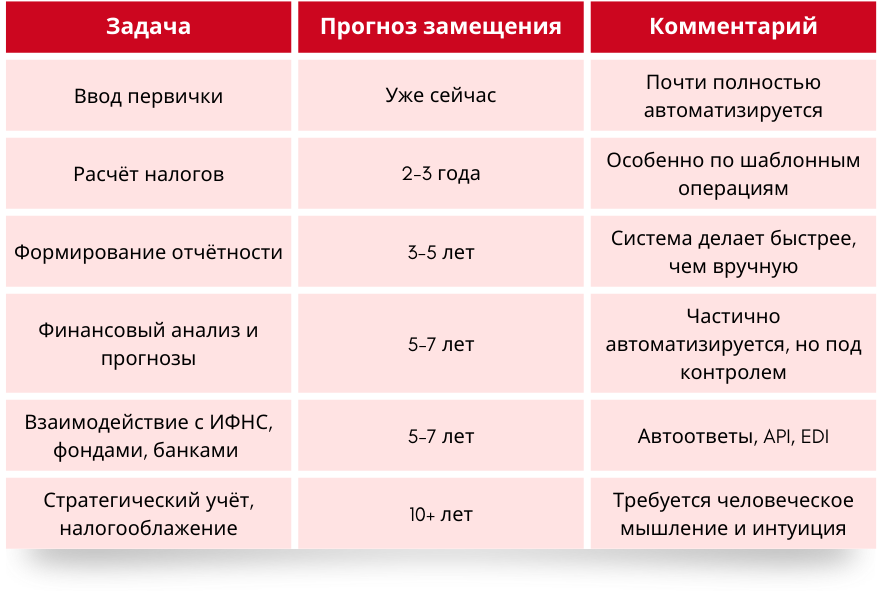 | Задача | Прогноз замещения | Комментарий |
|---|---|---|
| Ввод первички | Уже сейчас | Почти полностью автоматизируется |
| Расчёт налогов | 2–3 года | Особенно по шаблонным операциям |
| Формирование отчётности | 3–5 лет | Система делает быстрее, чем вручную |
| Финансовый анализ и прогнозы | 5–7 лет | Частично автоматизируется, но под контролем |
| Взаимодействие с ИФНС, фондами, банками | 5–7 лет | Автоответы, API, EDI |
| Стратегический учёт, налогооблажение | 10+ лет | Требуется человеческое мышление и интуиция |